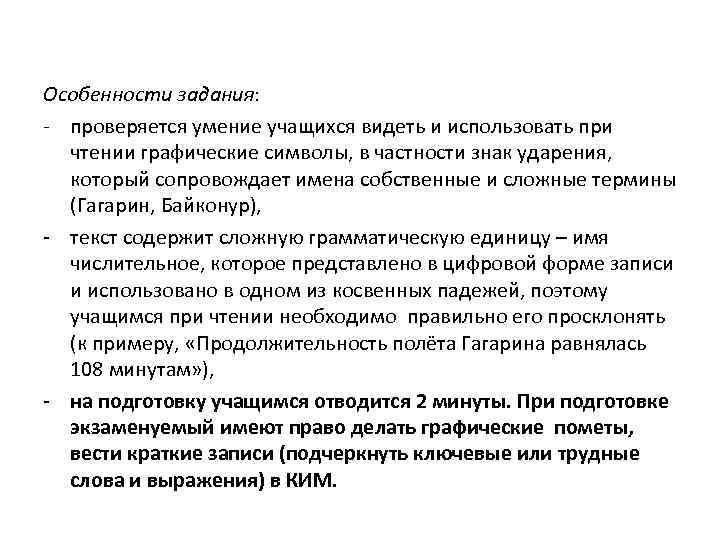 Особенности задания:

- проверяется умение учащихся видеть и использовать при чтении графические символы, в частности знак ударения, который сопровождает имена собственные и сложные термины (Гагарин, Байконур),

- текст содержит сложную грамматическую единицу – имя числительное, которое представлено в цифровой форме записи и использовано в одном из косвенных падежей, поэтому учащимся при чтении необходимо правильно его просклонять (к примеру, «Продолжительность полёта Гагарина равнялась 108 минутам»),

- на подготовку учащимся отводится 2 минуты. При подготовке экзаменуемый имеют право делать графические пометы, вести краткие записи (подчеркнуть ключевые или трудные слова и выражения) в КИМ.